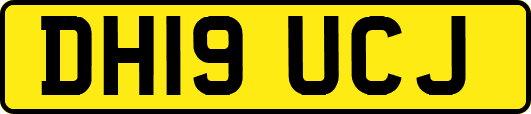 DH19 UCJ